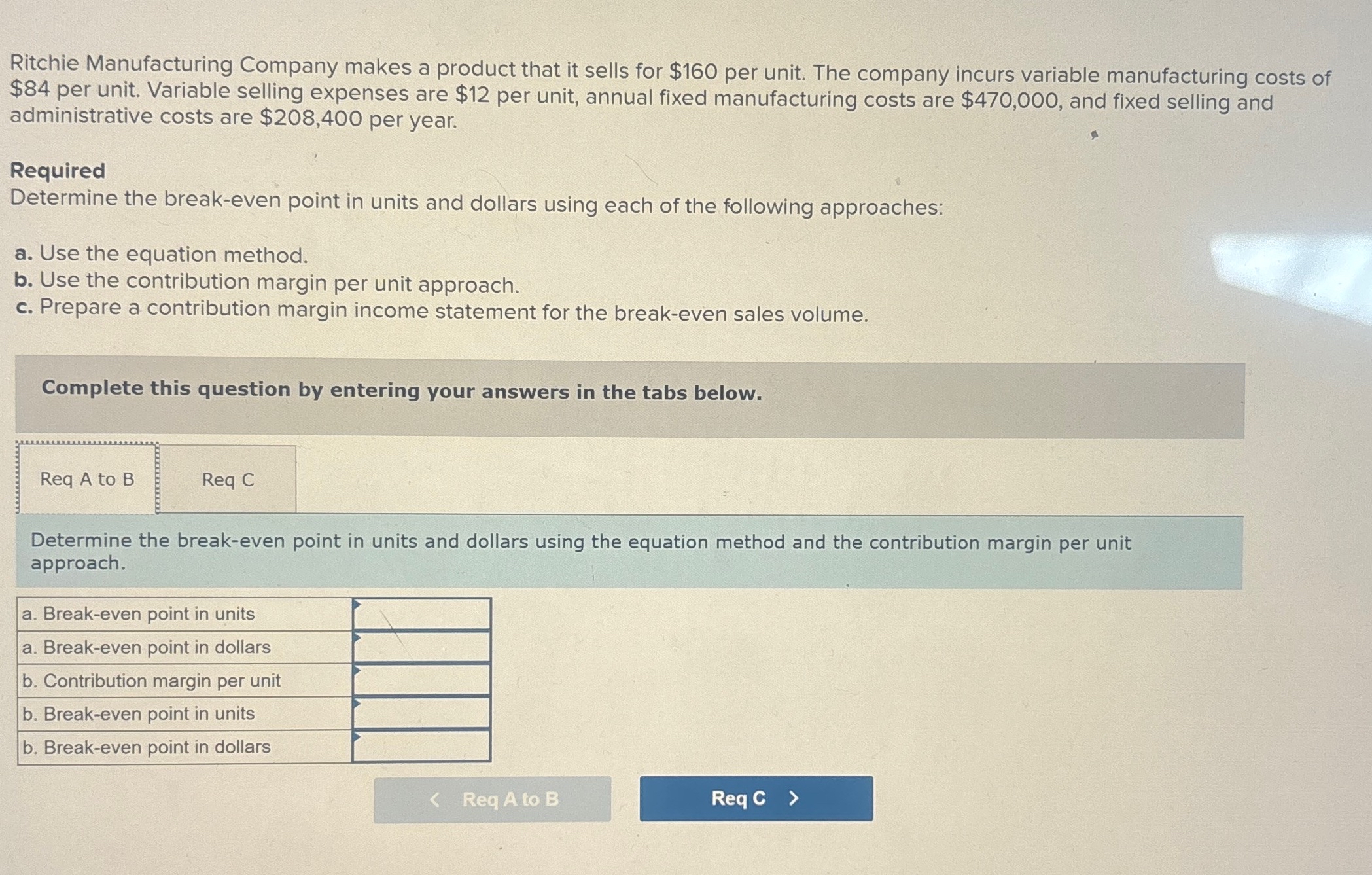 Ritchie Manufacturing Company makes a product that it sells for $160 per unit. The company incurs variable manufacturing costs of $84 per unit. Variable selling expenses are $12 per unit, annual fixed manufacturing costs are $470,000, and fixed selling and administrative costs are $208,400 per year.

Required
Determine the break-even point in units and dollars using each of the following approaches:

a. Use the equation method.
b. Use the contribution margin per unit approach.
c. Prepare a contribution margin income statement for the break-even sales volume.

Complete this question by entering your answers in the tabs below.

Req A to B
Req C

Determine the break-even point in units and dollars using the equation method and the contribution margin per unit approach.

| a. Break-even point in units | |
|---|---|
| a. Break-even point in dollars | |
| b. Contribution margin per unit | |
| b. Break-even point in units | |
| b. Break-even point in dollars | |

< Req A to B
Req C >